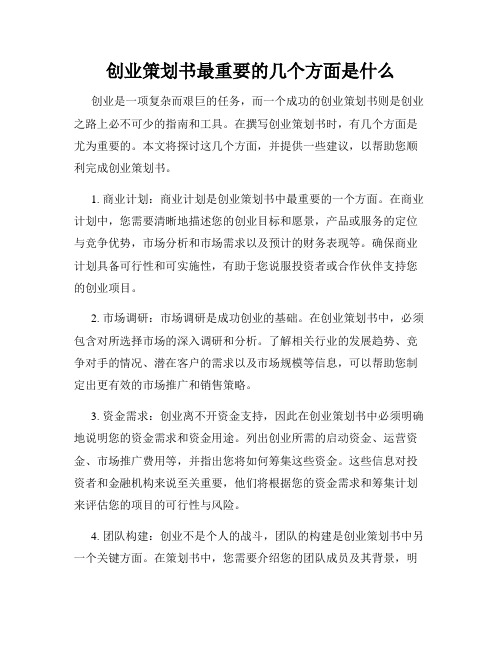 创业策划书最重要的几个方面是什么

创业是一项复杂而艰巨的任务，而一个成功的创业策划书则是创业之路上必不可少的指南和工具。在撰写创业策划书时，有几个方面是尤为重要的。本文将探讨这几个方面，并提供一些建议，以帮助您顺利完成创业策划书。

1. 商业计划：商业计划是创业策划书中最重要的一个方面。在商业计划中，您需要清晰地描述您的创业目标和愿景，产品或服务的定位与竞争优势，市场分析和市场需求以及预计的财务表现等。确保商业计划具备可行性和可实施性，有助于您说服投资者或合作伙伴支持您的创业项目。

2. 市场调研：市场调研是成功创业的基础。在创业策划书中，必须包含对所选择市场的深入调研和分析。了解相关行业的发展趋势、竞争对手的情况、潜在客户的需求以及市场规模等信息，可以帮助您制定出更有效的市场推广和销售策略。

3. 资金需求：创业离不开资金支持，因此在创业策划书中必须明确地说明您的资金需求和资金用途。列出创业所需的启动资金、运营资金、市场推广费用等，并指出您将如何筹集这些资金。这些信息对投资者和金融机构来说至关重要，他们将根据您的资金需求和筹集计划来评估您的项目的可行性与风险。

4. 团队构建：创业不是个人的战斗，团队的构建是创业策划书中另一个关键方面。在策划书中，您需要介绍您的团队成员及其背景，明